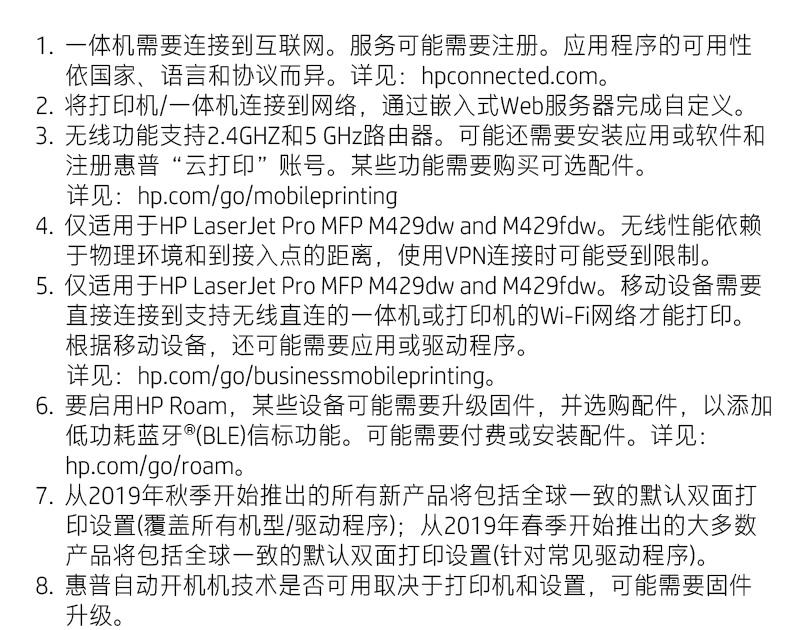 1.一体机需要连接到互联网。服务可能需要注册。应用程序的可用性依国家、语言和协议而异。详见：hpconnected.com。
2.将打印机/一体机连接到网络，通过嵌入式Web服务器完成自定义。
3.无线功能支持2.4GHZ和5 GHz路由器。可能还需要安装应用或软件和注册惠普“云打印”账号。某些功能需要购买可选配件。
详见：hp.com/go/mobileprinting
4.仅适用于HP LaserJet Pro MFP M429dw and M429fdw。无线性能依赖于物理环境和到接入点的距离，使用VPN连接时可能受到限制。
5.仅适用于HP LaserJet Pro MFP M429dw and M429fdw。移动设备需要直接连接到支持无线直连的一体机或打印机的Wi-Fi网络才能打印。根据移动设备，还可能需要应用或驱动程序。
详见：hp.com/go/businessmobileprinting。
6.要启用HP Roam，某些设备可能需要升级固件，并选购配件，以添加低功耗蓝牙®(BLE)信标功能。可能需要付费或安装配件。详见：hp.com/go/roam。
7.从2019年秋季开始推出的所有新产品将包括全球一致的默认双面打印设置(覆盖所有机型/驱动程序)；从2019年春季开始推出的大多数产品将包括全球一致的默认双面打印设置(针对常见驱动程序)。
8.惠普自动开机机技术是否可用取决于打印机和设置，可能需要固件升级。